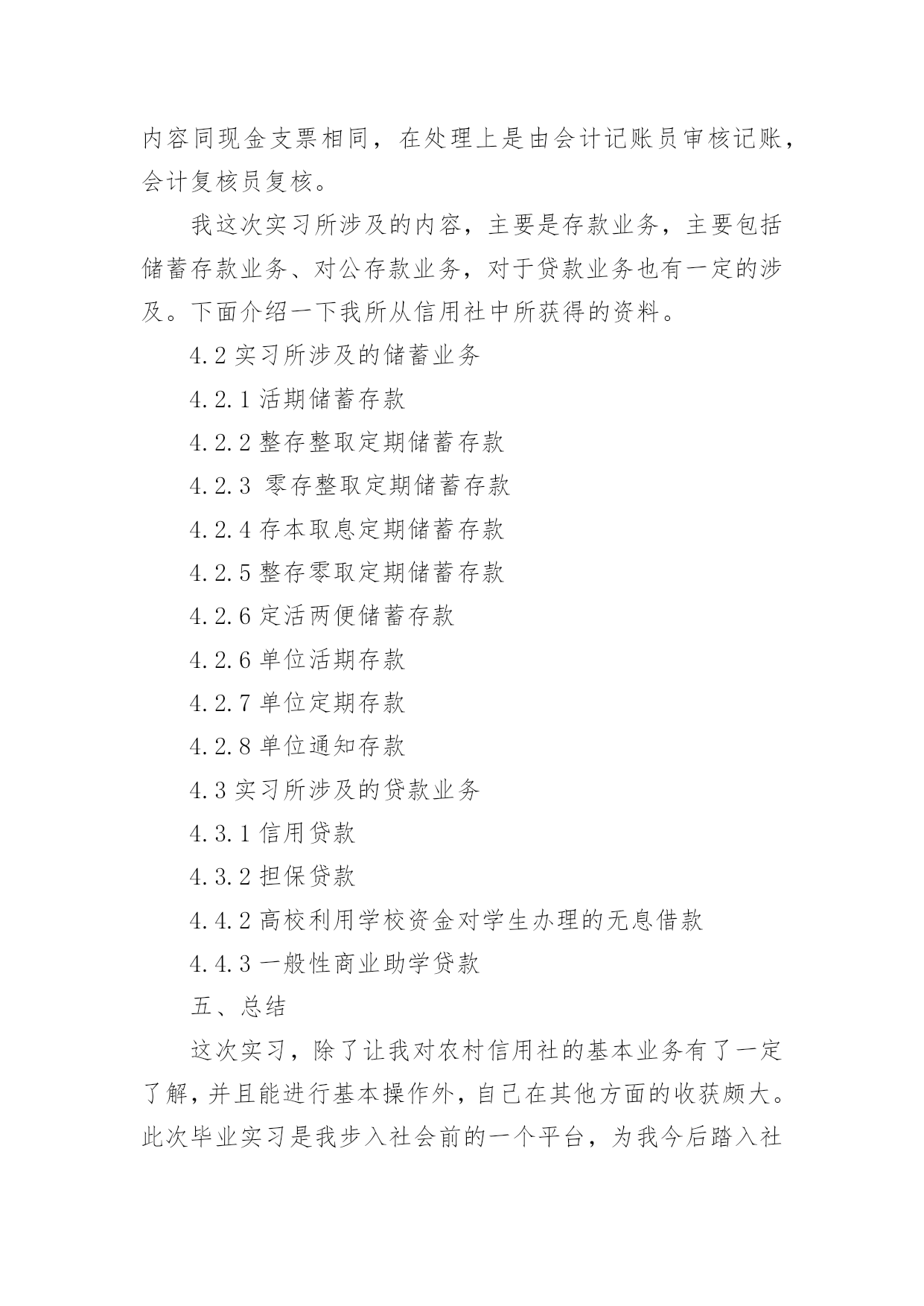 内容同现金支票相同，在处理上是由会计记账员审核记账，会计复核员复核。

我这次实习所涉及的内容，主要是存款业务，主要包括储蓄存款业务、对公存款业务，对于贷款业务也有一定的涉及。下面介绍一下我所从信用社中所获得的资料。

4.2 实习所涉及的储蓄业务

4.2.1 活期储蓄存款

4.2.2 整存整取定期储蓄存款

4.2.3 零存整取定期储蓄存款

4.2.4 存本取息定期储蓄存款

4.2.5 整存零取定期储蓄存款

4.2.6 定活两便储蓄存款

4.2.6 单位活期存款

4.2.7 单位定期存款

4.2.8 单位通知存款

4.3 实习所涉及的贷款业务

4.3.1 信用贷款

4.3.2 担保贷款

4.4.2 高校利用学校资金对学生办理的无息借款

4.4.3 一般性商业助学贷款

五、总结

这次实习，除了让我对农村信用社的基本业务有了一定了解，并且能进行基本操作外，自己在其他方面的收获颇大。此次毕业实习是我步入社会前的一个平台，为我今后踏入社